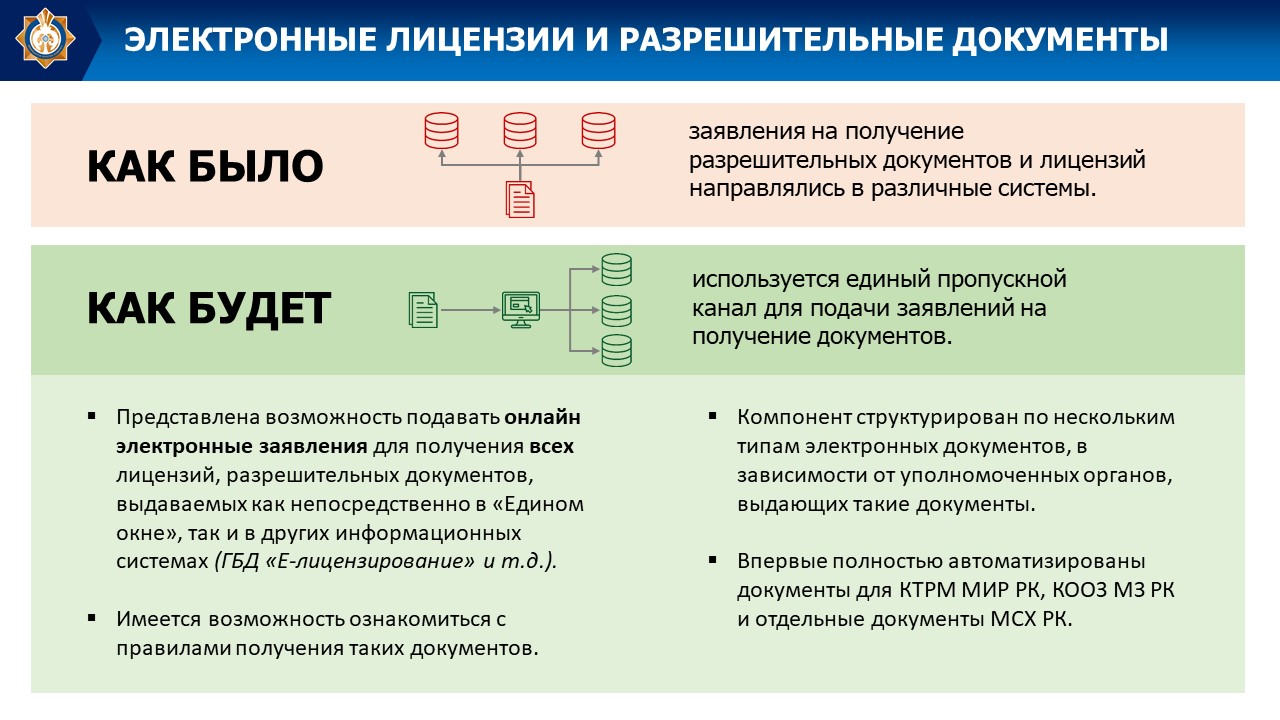 ЭЛЕКТРОННЫЕ ЛИЦЕНЗИИ И РАЗРЕШИТЕЛЬНЫЕ ДОКУМЕНТЫ

КАК БЫЛО

заявления на получение разрешительных документов и лицензий направлялись в различные системы.

КАК БУДЕТ

используется единый пропускной канал для подачи заявлений на получение документов.

• Представлена возможность подавать онлайн электронные заявления для получения всех лицензий, разрешительных документов, выдаваемых как непосредственно в «Едином окне», так и в других информационных системах (ГБД «Е-лицензирование» и т.д.).

• Имеется возможность ознакомиться с правилами получения таких документов.

• Компонент структурирован по нескольким типам электронных документов, в зависимости от уполномоченных органов, выдающих такие документы.

• Впервые полностью автоматизированы документы для КТРМ МИР РК, КООЗ МЗ РК и отдельные документы МСХ РК.